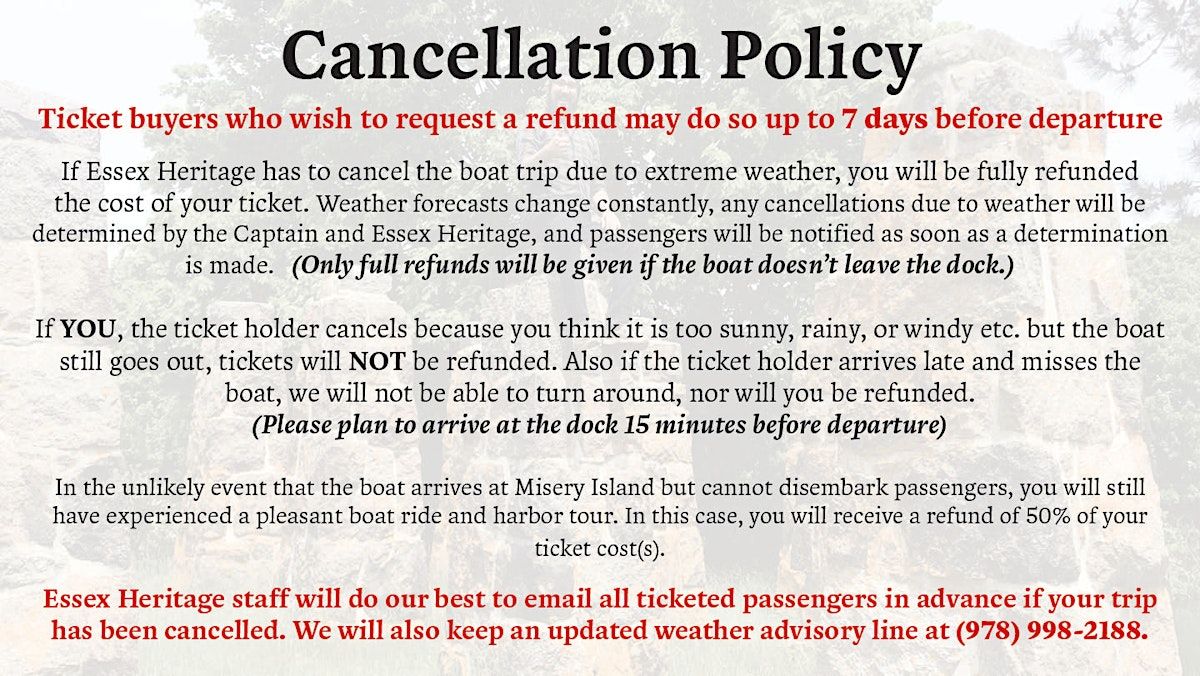 Cancellation Policy

Ticket buyers who wish to request a refund may do so up to 7 days before departure

If Essex Heritage has to cancel the boat trip due to extreme weather, you will be fully refunded the cost of your ticket. Weather forecasts change constantly, any cancellations due to weather will be determined by the Captain and Essex Heritage, and passengers will be notified as soon as a determination is made. (Only full refunds will be given if the boat doesn't leave the dock.)

If YOU, the ticket holder cancels because you think it is too sunny, rainy, or windy etc. but the boat still goes out, tickets will NOT be refunded. Also if the ticket holder arrives late and misses the boat, we will not be able to turn around, nor will you be refunded.
(Please plan to arrive at the dock 15 minutes before departure)

In the unlikely event that the boat arrives at Misery Island but cannot disembark passengers, you will still have experienced a pleasant boat ride and harbor tour. In this case, you will receive a refund of 50% of your ticket cost(s).

Essex Heritage staff will do our best to email all ticketed passengers in advance if your trip has been cancelled. We will also keep an updated weather advisory line at (978) 998-2188.